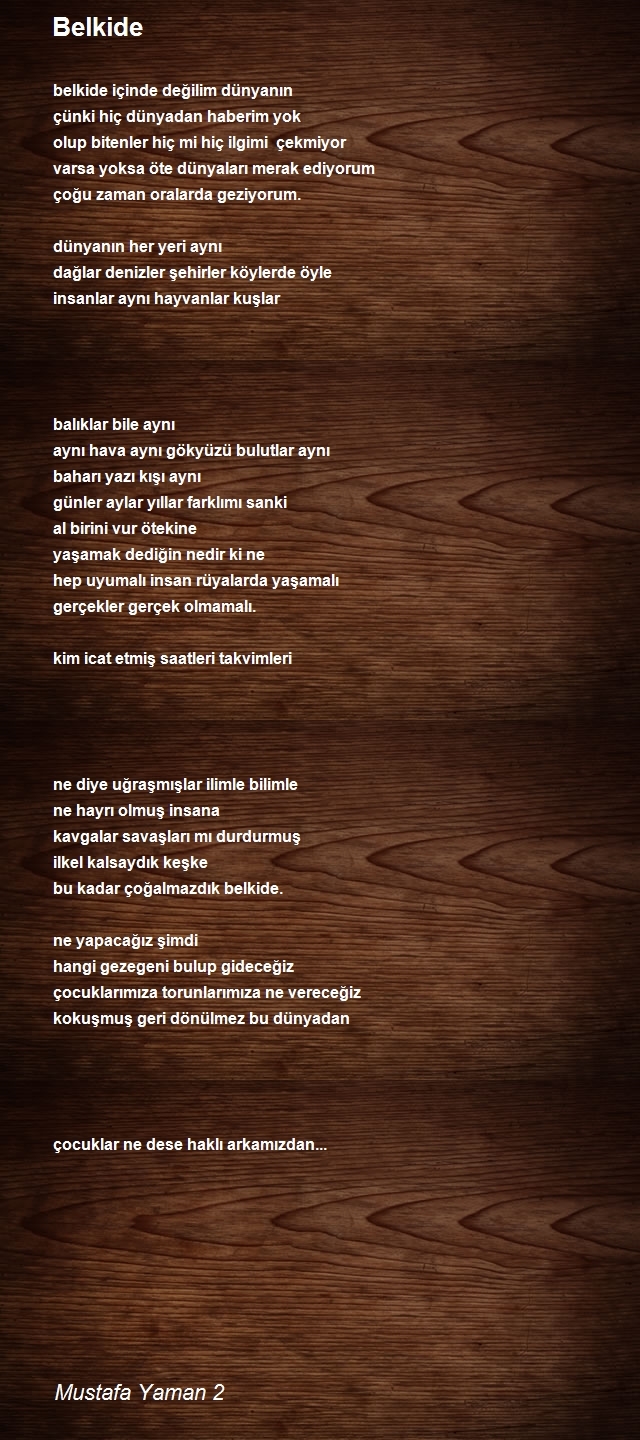 Belkide

belkide içinde değilim dünyanın
çünki hiç dünyadan haberim yok
olup bitenler hiç mi hiç ilgimi  çekmiyor
varsa yoksa öte dünyaları merak ediyorum
çoğu zaman oralarda geziyorum.

dünyanın her yeri aynı
dağlar denizler şehirler köylerde öyle
insanlar aynı hayvanlar kuşlar

balıklar bile aynı
aynı hava aynı gökyüzü bulutlar aynı
baharı yazı kışı aynı
günler aylar yıllar farklımı sanki
al birini vur ötekine
yaşamak dediğin nedir ki ne
hep uyumalı insan rüyalarda yaşamalı
gerçekler gerçek olmamalı.

kim icat etmiş saatleri takvimleri

ne diye uğraşmışlar ilimle bilimle
ne hayrı olmuş insana
kavgalar savaşları mı durdurmuş
ilkel kalsaydık keşke
bu kadar çoğalmazdık belkide.

ne yapacağız şimdi
hangi gezegeni bulup gideceğiz
çocuklarımıza torunlarımıza ne vereceğiz
kokuşmuş geri dönülmez bu dünyadan

çocuklar ne dese haklı arkamızdan...

Mustafa Yaman 2